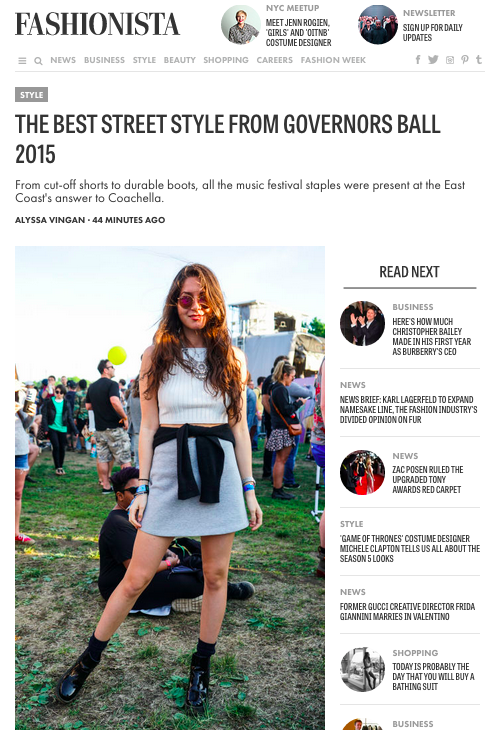 FASHIONISTA

NYC MEETUP
MEET JENN ROGIEN, 'GIRLS' AND 'OITNB' COSTUME DESIGNER

NEWSLETTER
SIGN UP FOR DAILY UPDATES

NEWS BUSINESS STYLE BEAUTY SHOPPING CAREERS FASHION WEEK

STYLE

THE BEST STREET STYLE FROM GOVERNORS BALL 2015

From cut-off shorts to durable boots, all the music festival staples were present at the East Coast's answer to Coachella.

ALYSSA VINGAN · 44 MINUTES AGO

READ NEXT

BUSINESS
HERE'S HOW MUCH CHRISTOPHER BAILEY MADE IN HIS FIRST YEAR AS BURBERRY'S CEO

NEWS
NEWS BRIEF: KARL LAGERFELD TO EXPAND NAMESAKE LINE, THE FASHION INDUSTRY'S DIVIDED OPINION ON FUR

NEWS
ZAC POSEN RULED THE UPGRADED TONY AWARDS RED CARPET

STYLE
'GAME OF THRONES' COSTUME DESIGNER MICHELE CLAPTON TELLS US ALL ABOUT THE SEASON 5 LOOKS

NEWS
FORMER GUCCI CREATIVE DIRECTOR FRIDA GIANNINI MARRIES IN VALENTINO

SHOPPING
TODAY IS PROBABLY THE DAY THAT YOU WILL BUY A BATHING SUIT

BUSINESS